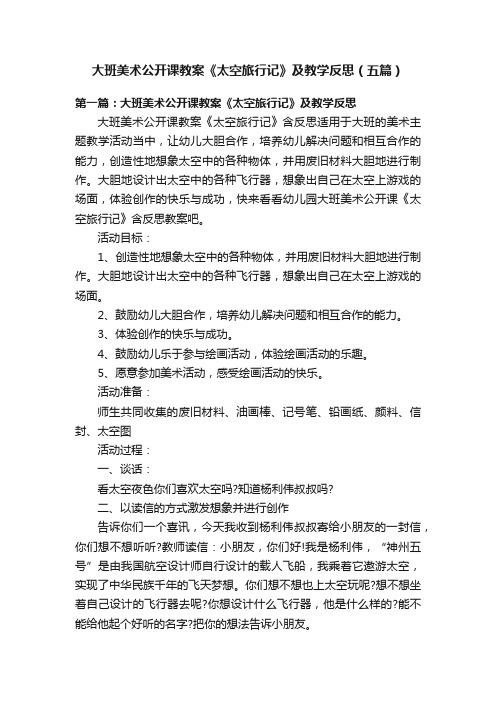 大班美术公开课教案《太空旅行记》及教学反思（五篇）

第一篇：大班美术公开课教案《太空旅行记》及教学反思

大班美术公开课教案《太空旅行记》含反思适用于大班的美术主题教学活动当中，让幼儿大胆合作，培养幼儿解决问题和相互合作的能力，创造性地想象太空中的各种物体，并用废旧材料大胆地进行制作。大胆地设计出太空中的各种飞行器，想象出自己在太空上游戏的场面，体验创作的快乐与成功，快来看看幼儿园大班美术公开课《太空旅行记》含反思教案吧。

活动目标：

1、创造性地想象太空中的各种物体，并用废旧材料大胆地进行制作。大胆地设计出太空中的各种飞行器，想象出自己在太空上游戏的场面。

2、鼓励幼儿大胆合作，培养幼儿解决问题和相互合作的能力。

3、体验创作的快乐与成功。

4、鼓励幼儿乐于参与绘画活动，体验绘画活动的乐趣。

5、愿意参加美术活动，感受绘画活动的快乐。

活动准备：

师生共同收集的废旧材料、油画棒、记号笔、铅画纸、颜料、信封、太空图

活动过程：

一、谈话：

看太空夜色你们喜欢太空吗?知道杨利伟叔叔吗?

二、以读信的方式激发想象并进行创作

告诉你们一个喜讯，今天我收到杨利伟叔叔寄给小朋友的一封信，你们想不想听听?教师读信：小朋友，你们好!我是杨利伟，“神州五号”是由我国航空设计师自行设计的载人飞船，我乘着它遨游太空，实现了中华民族千年的飞天梦想。你们想不想也上太空玩呢?想不想坐着自己设计的飞行器去呢?你想设计什么飞行器，他是什么样的?能不能给他起个好听的名字?把你的想法告诉小朋友。